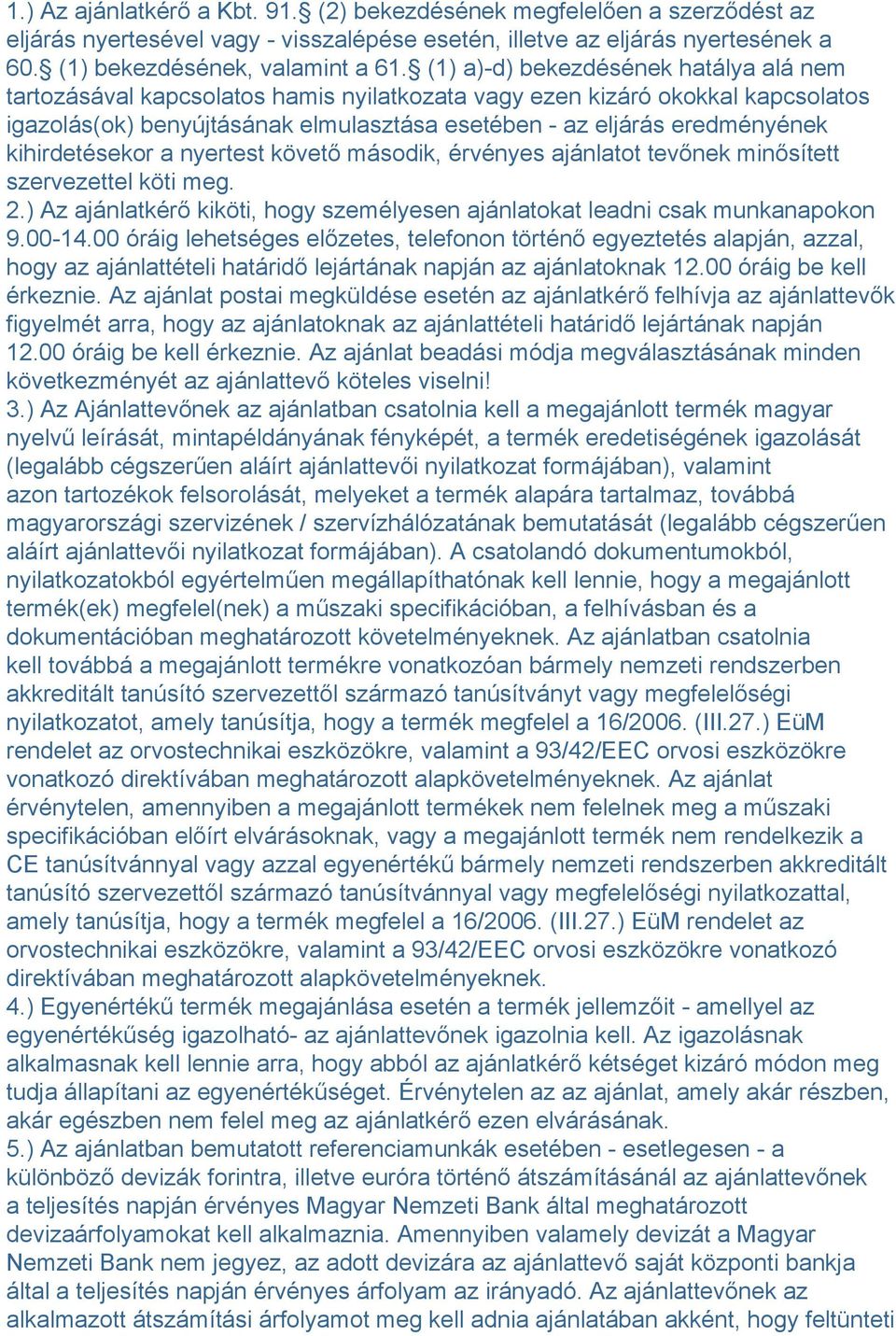 1.) Az ajánlatkérő a Kbt. 91.§ (2) bekezdésének megfelelően a szerződést az eljárás nyertesével vagy - visszalépése esetén, illetve az eljárás nyertesének a 60.§ (1) bekezdésének, valamint a 61.§ (1) a)-d) bekezdésének hatálya alá nem tartozásával kapcsolatos hamis nyilatkozata vagy ezen kizáró okokkal kapcsolatos igazolás(ok) benyújtásának elmulasztása esetében - az eljárás eredményének kihirdetésekor a nyertest követő második, érvényes ajánlatot tevőnek minősített szervezettel köti meg.
2.) Az ajánlatkérő kiköti, hogy személyesen ajánlatokat leadni csak munkanapokon 9.00-14.00 óráig lehetséges előzetes, telefonon történő egyeztetés alapján, azzal, hogy az ajánlattételi határidő lejártának napján az ajánlatoknak 12.00 óráig be kell érkeznie. Az ajánlat postai megküldése esetén az ajánlatkérő felhívja az ajánlattevők figyelmét arra, hogy az ajánlatoknak az ajánlattételi határidő lejártának napján 12.00 óráig be kell érkeznie. Az ajánlat beadási módja megválasztásának minden következményét az ajánlattevő köteles viselni!
3.) Az Ajánlattevőnek az ajánlatban csatolnia kell a megajánlott termék magyar nyelvű leírását, mintapéldányának fényképét, a termék eredetiségének igazolását (legalább cégszerűen aláírt ajánlattevői nyilatkozat formájában), valamint azon tartozékok felsorolását, melyeket a termék alapára tartalmaz, továbbá magyarországi szervizének / szervízhálózatának bemutatását (legalább cégszerűen aláírt ajánlattevői nyilatkozat formájában). A csatolandó dokumentumokból, nyilatkozatokból egyértelműen megállapíthatónak kell lennie, hogy a megajánlott termék(ek) megfelel(nek) a műszaki specifikációban, a felhívásban és a dokumentációban meghatározott követelményeknek. Az ajánlatban csatolnia kell továbbá a megajánlott termékre vonatkozóan bármely nemzeti rendszerben akkreditált tanúsító szervezettől származó tanúsítványt vagy megfelelőségi nyilatkozatot, amely tanúsítja, hogy a termék megfelel a 16/2006. (III.27.) EüM rendelet az orvostechnikai eszközökre, valamint a 93/42/EEC orvosi eszközökre vonatkozó direktívában meghatározott alapkövetelményeknek. Az ajánlat érvénytelen, amennyiben a megajánlott termékek nem felelnek meg a műszaki specifikációban előírt elvárásoknak, vagy a megajánlott termék nem rendelkezik a CE tanúsítvánnyal vagy azzal egyenértékű bármely nemzeti rendszerben akkreditált tanúsító szervezettől származó tanúsítvánnyal vagy megfelelőségi nyilatkozattal, amely tanúsítja, hogy a termék megfelel a 16/2006. (III.27.) EüM rendelet az orvostechnikai eszközökre, valamint a 93/42/EEC orvosi eszközökre vonatkozó direktívában meghatározott alapkövetelményeknek.
4.) Egyenértékű termék megajánlása esetén a termék jellemzőit - amellyel az egyenértékűség igazolható- az ajánlattevőnek igazolnia kell. Az igazolásnak alkalmasnak kell lennie arra, hogy abból az ajánlatkérő kétséget kizáró módon meg tudja állapítani az egyenértékűséget. Érvénytelen az az ajánlat, amely akár részben, akár egészben nem felel meg az ajánlatkérő ezen elvárásának.
5.) Az ajánlatban bemutatott referenciamunkák esetében - esetlegesen - a különböző devizák forintra, illetve euróra történő átszámításánál az ajánlattevőnek a teljesítés napján érvényes Magyar Nemzeti Bank által meghatározott devizaárfolyamokat kell alkalmaznia. Amennyiben valamely devizát a Magyar Nemzeti Bank nem jegyez, az adott devizára az ajánlattevő saját központi bankja által a teljesítés napján érvényes árfolyam az irányadó. Az ajánlattevőnek az alkalmazott átszámítási árfolyamot meg kell adnia ajánlatában akként, hogy feltünteti